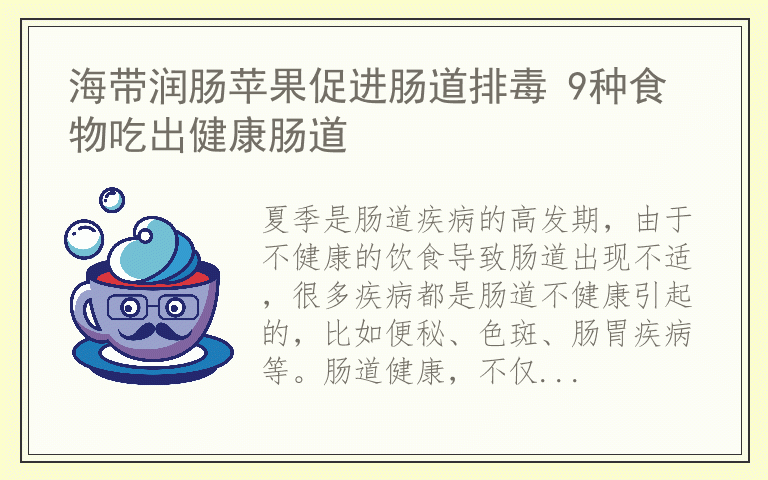 海带润肠苹果促进肠道排毒 9种食物吃出健康肠道

夏季是肠道疾病的高发期，由于不健康的饮食导致肠道出现不适，很多疾病都是肠道不健康引起的，比如便秘、色斑、肠胃疾病等。肠道健康，不仅...